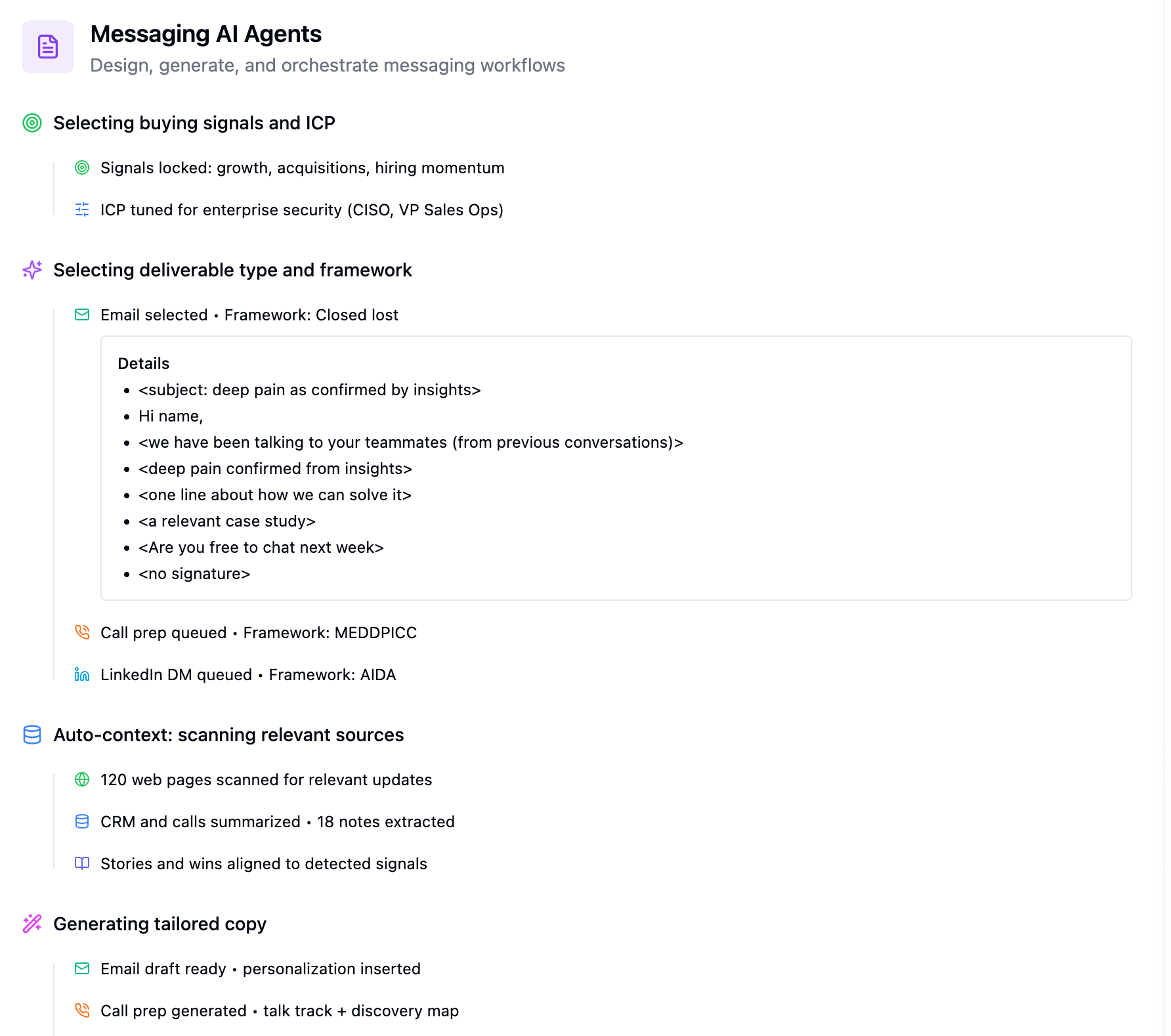 Messaging AI Agents
Design, generate, and orchestrate messaging workflows

Selecting buying signals and ICP

Signals locked: growth, acquisitions, hiring momentum

ICP tuned for enterprise security (CISO, VP Sales Ops)

Selecting deliverable type and framework

Email selected • Framework: Closed lost

Details
- <subject: deep pain as confirmed by insights>
- Hi name,
- <we have been talking to your teammates (from previous conversations)>
- <deep pain confirmed from insights>
- <one line about how we can solve it>
- <a relevant case study>
- <Are you free to chat next week>
- <no signature>

Call prep queued • Framework: MEDDPICC

LinkedIn DM queued • Framework: AIDA

Auto-context: scanning relevant sources

120 web pages scanned for relevant updates

CRM and calls summarized • 18 notes extracted

Stories and wins aligned to detected signals

Generating tailored copy

Email draft ready • personalization inserted

Call prep generated • talk track + discovery map